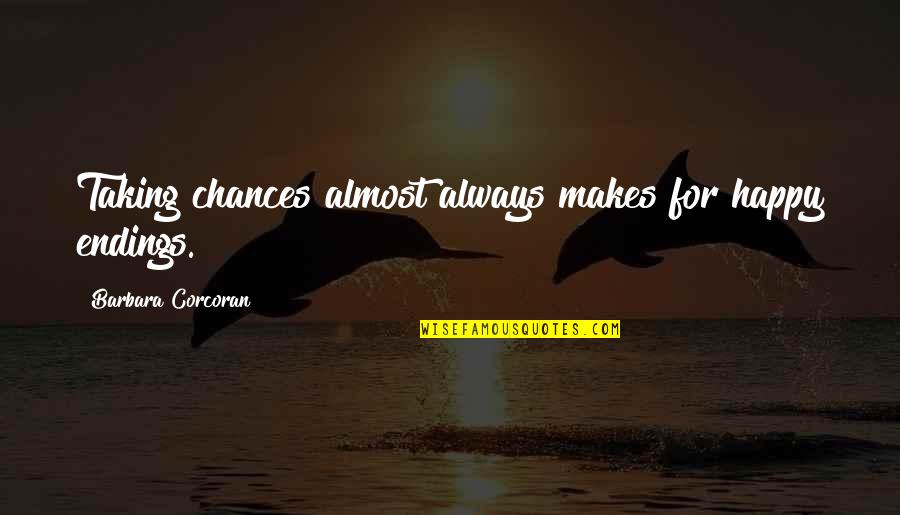 Taking chances almost always makes for happy endings.

Barbara Corcoran

WISEFAMOUSQUOTES.COM